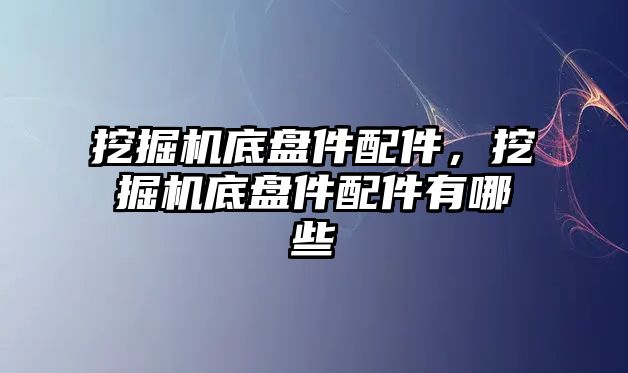 挖掘机底盘件配件，挖掘机底盘件配件有哪些